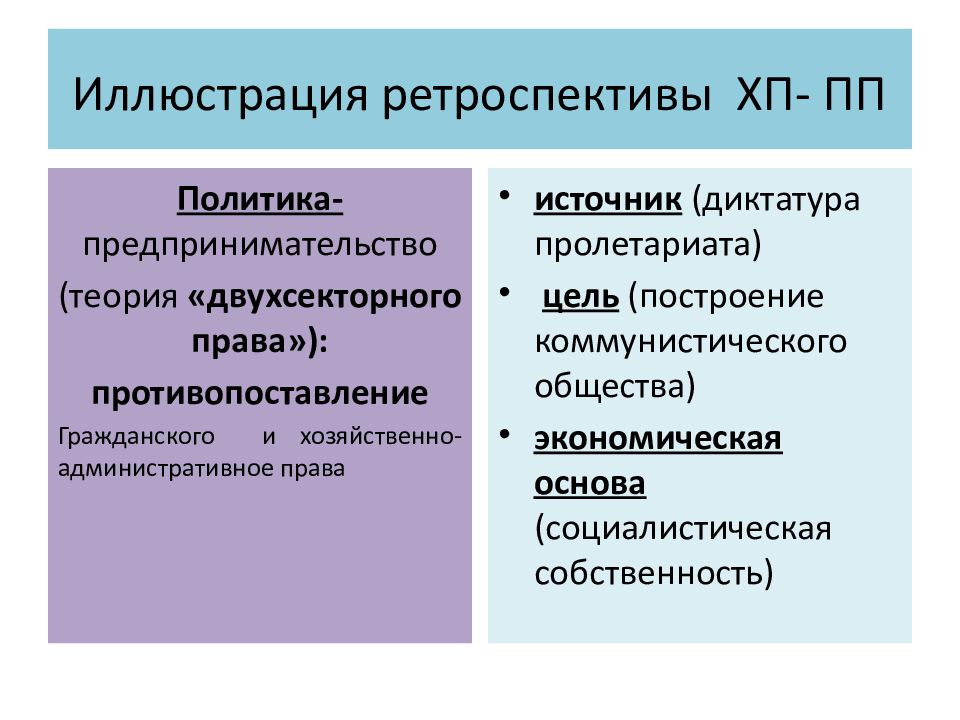 Иллюстрация ретроспективы ХП- ПП

Политика-предпринимательство

(теория «двухсекторного права»):

противопоставление

Гражданского и хозяйственно-административное права

• источник (диктатура пролетариата)
• цель (построение коммунистического общества)
• экономическая основа (социалистическая собственность)